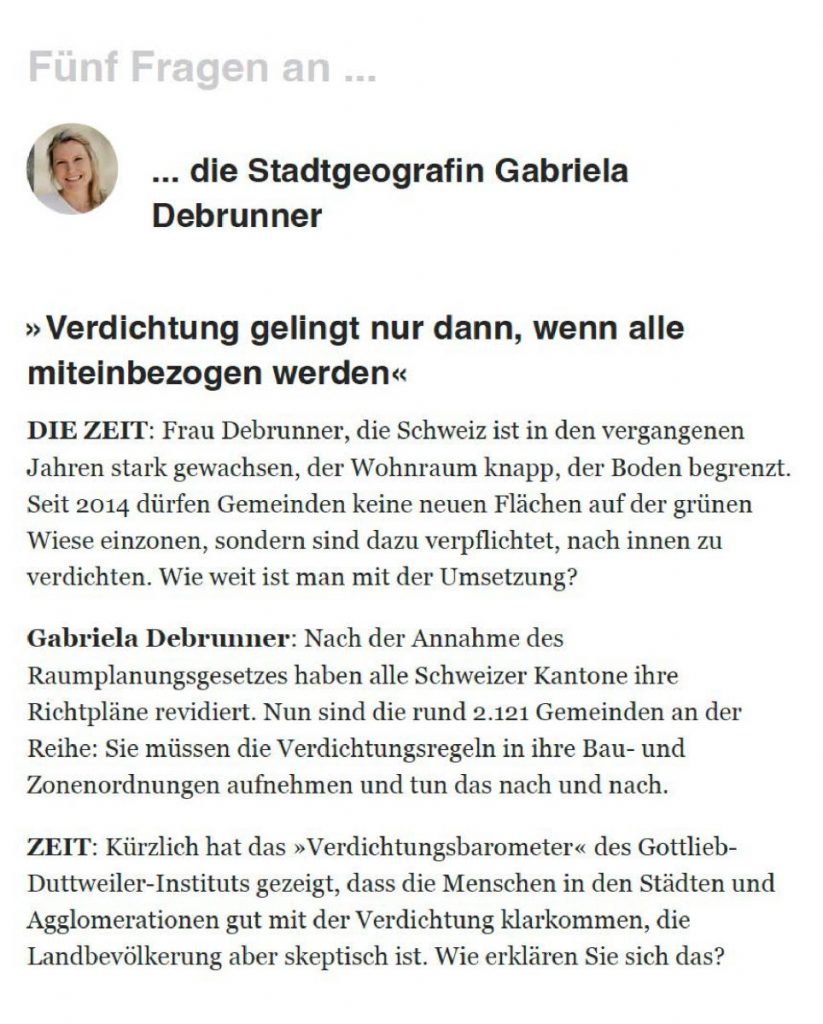 Fünf Fragen an ...

... die Stadtgeografin Gabriela Debrunner

»Verdichtung gelingt nur dann, wenn alle miteinbezogen werden«

DIE ZEIT: Frau Debrunner, die Schweiz ist in den vergangenen Jahren stark gewachsen, der Wohnraum knapp, der Boden begrenzt. Seit 2014 dürfen Gemeinden keine neuen Flächen auf der grünen Wiese einzonen, sondern sind dazu verpflichtet, nach innen zu verdichten. Wie weit ist man mit der Umsetzung?

Gabriela Debrunner: Nach der Annahme des Raumplanungsgesetzes haben alle Schweizer Kantone ihre Richtpläne revidiert. Nun sind die rund 2.121 Gemeinden an der Reihe: Sie müssen die Verdichtungsregeln in ihre Bau- und Zonenordnungen aufnehmen und tun das nach und nach.

ZEIT: Kürzlich hat das »Verdichtungsbarometer« des Gottlieb-Duttweiler-Instituts gezeigt, dass die Menschen in den Städten und Agglomerationen gut mit der Verdichtung klarkommen, die Landbevölkerung aber skeptisch ist. Wie erklären Sie sich das?